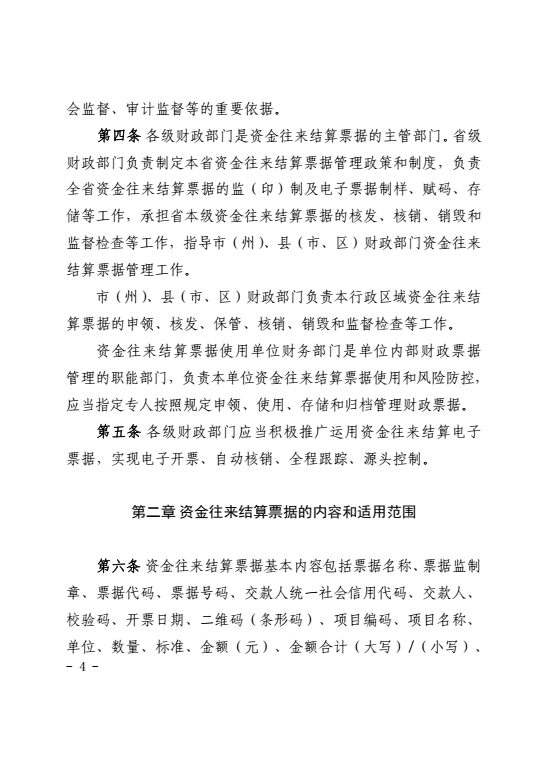 会监督、审计监督等的重要依据。

第四条 各级财政部门是资金往来结算票据的主管部门。省级财政部门负责制定本省资金往来结算票据管理政策和制度，负责全省资金往来结算票据的监（印）制及电子票据制样、赋码、存储等工作，承担省本级资金往来结算票据的核发、核销、销毁和监督检查等工作，指导市（州）、县（市、区）财政部门资金往来结算票据管理工作。

市（州）、县（市、区）财政部门负责本行政区域资金往来结算票据的申领、核发、保管、核销、销毁和监督检查等工作。

资金往来结算票据使用单位财务部门是单位内部财政票据管理的职能部门，负责本单位资金往来结算票据使用和风险防控，应当指定专人按照规定申领、使用、存储和归档管理财政票据。

第五条 各级财政部门应当积极推广运用资金往来结算电子票据，实现电子开票、自动核销、全程跟踪、源头控制。

第二章 资金往来结算票据的内容和适用范围

第六条 资金往来结算票据基本内容包括票据名称、票据监制章、票据代码、票据号码、交款人统一社会信用代码、交款人、校验码、开票日期、二维码（条形码）、项目编码、项目名称、单位、数量、标准、金额（元）、金额合计（大写）/（小写）、

- 4 -